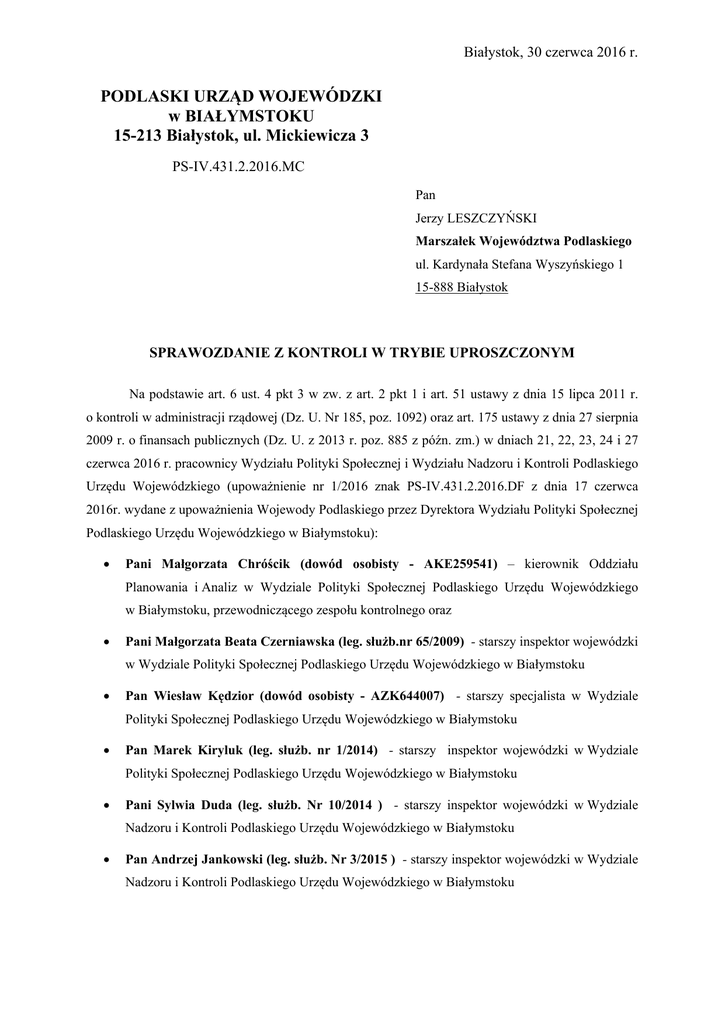 Białystok, 30 czerwca 2016 r.

PODLASKI URZĄD WOJEWÓDZKI
w BIAŁYMSTOKU
15-213 Białystok, ul. Mickiewicza 3

PS-IV.431.2.2016.MC

Pan
Jerzy LESZCZYŃSKI
Marszałek Województwa Podlaskiego
ul. Kardynała Stefana Wyszyńskiego 1
15-888 Białystok

SPRAWOZDANIE Z KONTROLI W TRYBIE UPROSZCZONYM

Na podstawie art. 6 ust. 4 pkt 3 w zw. z art. 2 pkt 1 i art. 51 ustawy z dnia 15 lipca 2011 r. o kontroli w administracji rządowej (Dz. U. Nr 185, poz. 1092) oraz art. 175 ustawy z dnia 27 sierpnia 2009 r. o finansach publicznych (Dz. U. z 2013 r. poz. 885 z późn. zm.) w dniach 21, 22, 23, 24 i 27 czerwca 2016 r. pracownicy Wydziału Polityki Społecznej i Wydziału Nadzoru i Kontroli Podlaskiego Urzędu Wojewódzkiego (upoważnienie nr 1/2016 znak PS-IV.431.2.2016.DF z dnia 17 czerwca 2016r. wydane z upoważnienia Wojewody Podlaskiego przez Dyrektora Wydziału Polityki Społecznej Podlaskiego Urzędu Wojewódzkiego w Białymstoku):

• Pani Małgorzata Chróścik (dowód osobisty - AKE259541) – kierownik Oddziału Planowania i Analiz w Wydziale Polityki Społecznej Podlaskiego Urzędu Wojewódzkiego w Białymstoku, przewodniczącego zespołu kontrolnego oraz

• Pani Małgorzata Beata Czerniawska (leg. służb.nr 65/2009) - starszy inspektor wojewódzki w Wydziale Polityki Społecznej Podlaskiego Urzędu Wojewódzkiego w Białymstoku

• Pan Wiesław Kędzior (dowód osobisty - AZK644007) - starszy specjalista w Wydziale Polityki Społecznej Podlaskiego Urzędu Wojewódzkiego w Białymstoku

• Pan Marek Kiryluk (leg. służb. nr 1/2014) - starszy inspektor wojewódzki w Wydziale Polityki Społecznej Podlaskiego Urzędu Wojewódzkiego w Białymstoku

• Pani Sylwia Duda (leg. służb. Nr 10/2014 ) - starszy inspektor wojewódzki w Wydziale Nadzoru i Kontroli Podlaskiego Urzędu Wojewódzkiego w Białymstoku

• Pan Andrzej Jankowski (leg. służb. Nr 3/2015 ) - starszy inspektor wojewódzki w Wydziale Nadzoru i Kontroli Podlaskiego Urzędu Wojewódzkiego w Białymstoku